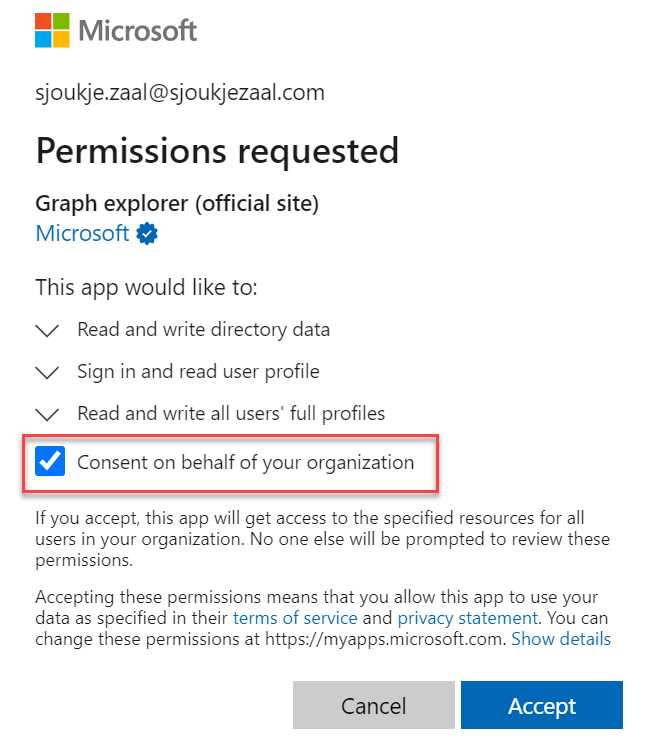 Microsoft

sjoukje.zaal@sjoukjezaal.com

Permissions requested

Graph explorer (official site)
Microsoft

This app would like to:

Read and write directory data

Sign in and read user profile

Read and write all users' full profiles

Consent on behalf of your organization

If you accept, this app will get access to the specified resources for all users in your organization. No one else will be prompted to review these permissions.

Accepting these permissions means that you allow this app to use your data as specified in their terms of service and privacy statement. You can change these permissions at https://myapps.microsoft.com. Show details

Cancel

Accept